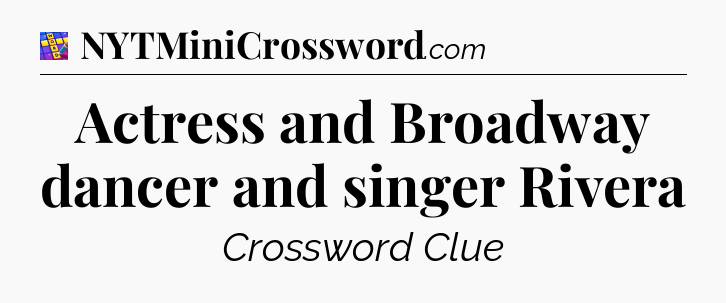 NYTMiniCrossword.com

Actress and Broadway dancer and singer Rivera

Crossword Clue